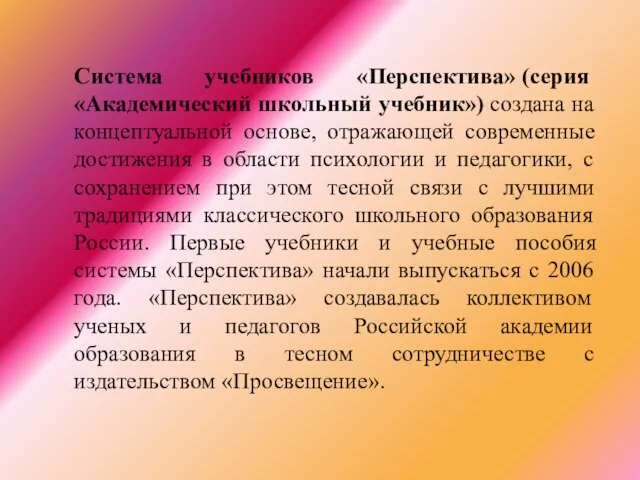 Система учебников «Перспектива» (серия «Академический школьный учебник») создана на концептуальной основе, отражающей современные достижения в области психологии и педагогики, с сохранением при этом тесной связи с лучшими традициями классического школьного образования России. Первые учебники и учебные пособия системы «Перспектива» начали выпускаться с 2006 года. «Перспектива» создавалась коллективом ученых и педагогов Российской академии образования в тесном сотрудничестве с издательством «Просвещение».